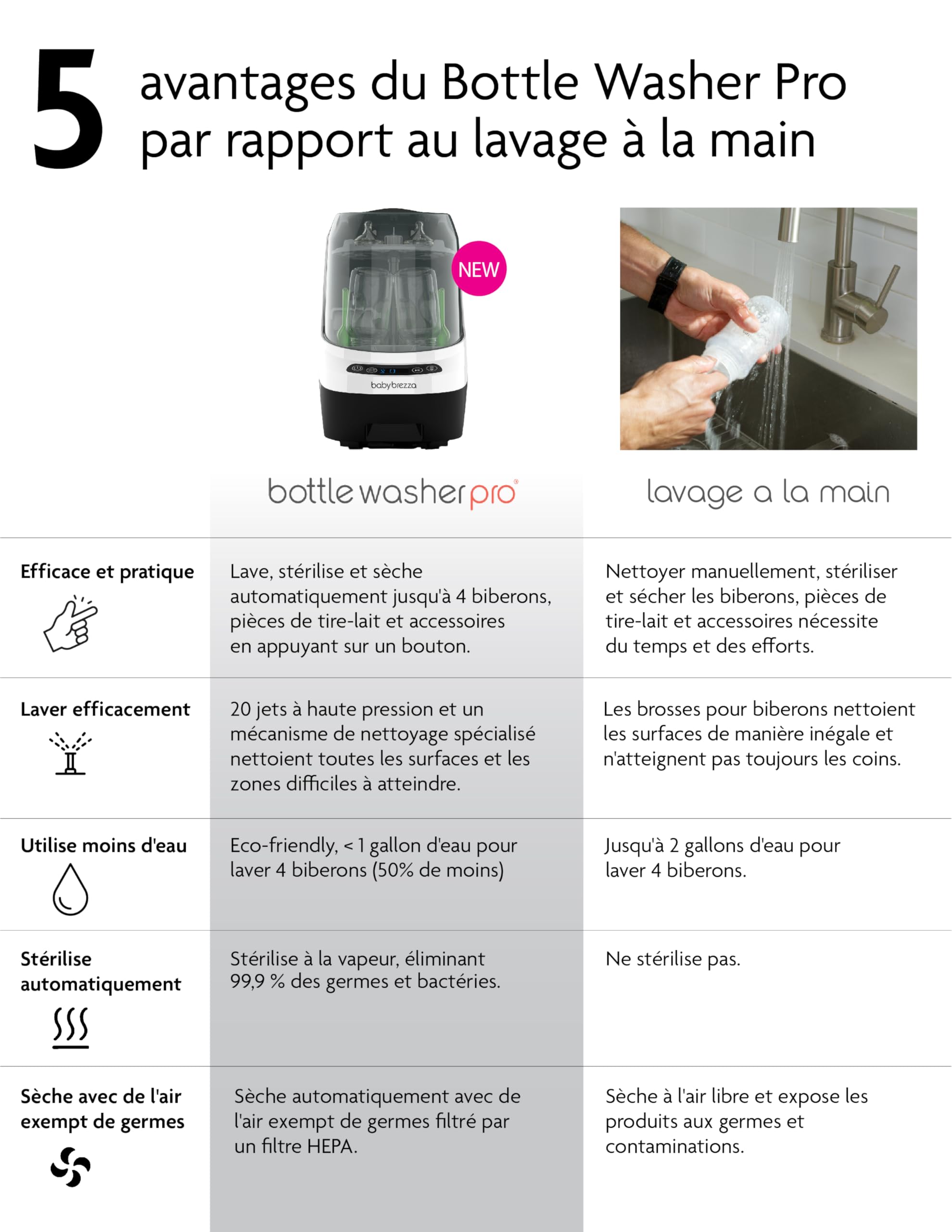 5 avantages du Bottle Washer Pro par rapport au lavage à la main

NEW

babybrezza

| | bottle washer pro® | lavage a la main |
|---|---|---|
| Efficace et pratique | Lave, stérilise et sèche automatiquement jusqu'à 4 biberons, pièces de tire-lait et accessoires en appuyant sur un bouton. | Nettoyer manuellement, stériliser et sécher les biberons, pièces de tire-lait et accessoires nécessite du temps et des efforts. |
| Laver efficacement | 20 jets à haute pression et un mécanisme de nettoyage spécialisé nettoient toutes les surfaces et les zones difficiles à atteindre. | Les brosses pour biberons nettoient les surfaces de manière inégale et n'atteignent pas toujours les coins. |
| Utilise moins d'eau | Eco-friendly, < 1 gallon d'eau pour laver 4 biberons (50% de moins) | Jusqu'à 2 gallons d'eau pour laver 4 biberons. |
| Stérilise automatiquement | Stérilise à la vapeur, éliminant 99,9 % des germes et bactéries. | Ne stérilise pas. |
| Sèche avec de l'air exempt de germes | Sèche automatiquement avec de l'air exempt de germes filtré par un filtre HEPA. | Sèche à l'air libre et expose les produits aux germes et contaminations. |